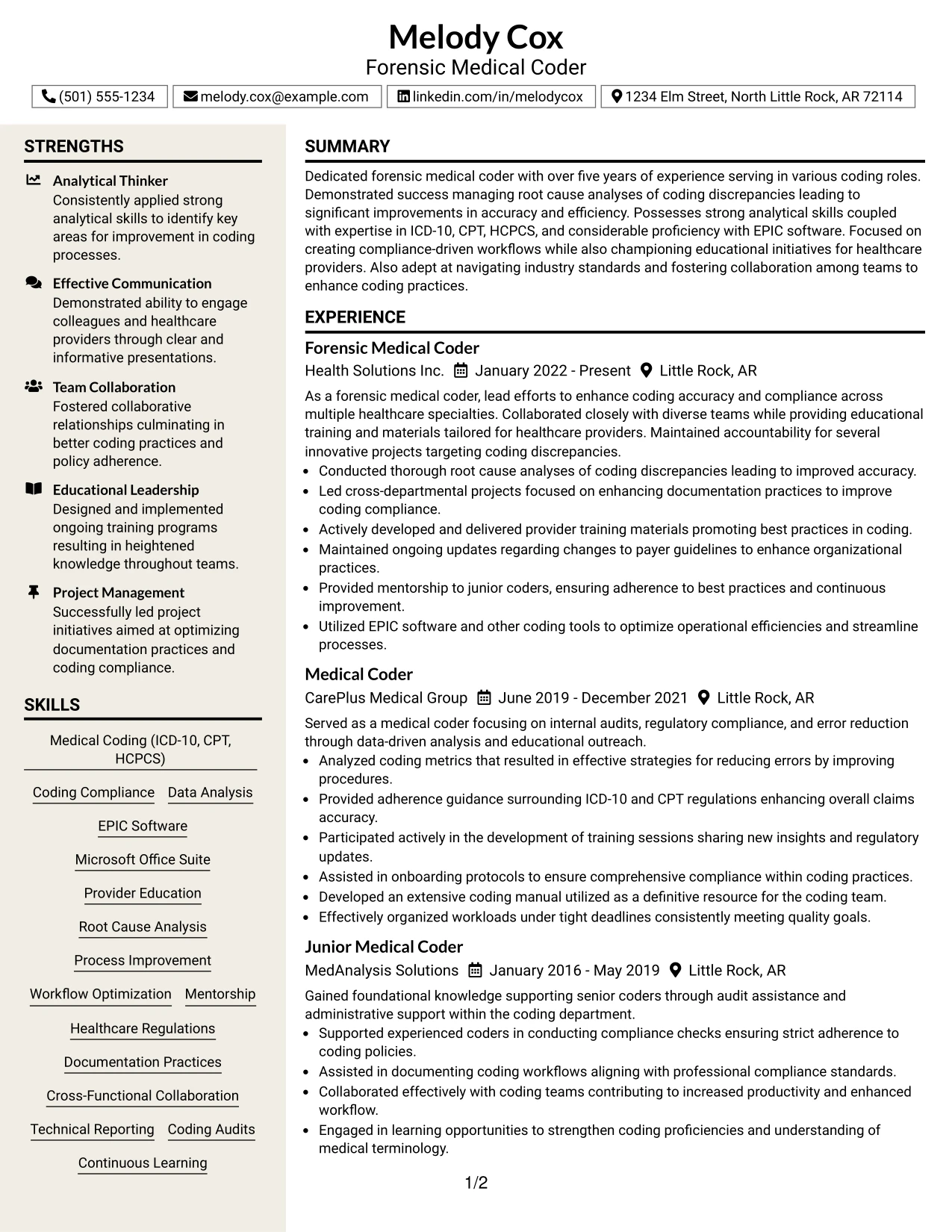 Melody Cox
Forensic Medical Coder

(501) 555-1234 melody.cox@example.com linkedin.com/in/melodycox 1234 Elm Street, North Little Rock, AR 72114

STRENGTHS

Analytical Thinker
Consistently applied strong analytical skills to identify key areas for improvement in coding processes.

Effective Communication
Demonstrated ability to engage colleagues and healthcare providers through clear and informative presentations.

Team Collaboration
Fostered collaborative relationships culminating in better coding practices and policy adherence.

Educational Leadership
Designed and implemented ongoing training programs resulting in heightened knowledge throughout teams.

Project Management
Successfully led project initiatives aimed at optimizing documentation practices and coding compliance.

SKILLS

Medical Coding (ICD-10, CPT, HCPCS)

Coding Compliance
Data Analysis
EPIC Software
Microsoft Office Suite
Provider Education
Root Cause Analysis
Process Improvement
Workflow Optimization
Mentorship
Healthcare Regulations
Documentation Practices
Cross-Functional Collaboration
Technical Reporting
Coding Audits
Continuous Learning

SUMMARY

Dedicated forensic medical coder with over five years of experience serving in various coding roles. Demonstrated success managing root cause analyses of coding discrepancies leading to significant improvements in accuracy and efficiency. Possesses strong analytical skills coupled with expertise in ICD-10, CPT, HCPCS, and considerable proficiency with EPIC software. Focused on creating compliance-driven workflows while also championing educational initiatives for healthcare providers. Also adept at navigating industry standards and fostering collaboration among teams to enhance coding practices.

EXPERIENCE

Forensic Medical Coder
Health Solutions Inc. January 2022 - Present Little Rock, AR

As a forensic medical coder, lead efforts to enhance coding accuracy and compliance across multiple healthcare specialties. Collaborated closely with diverse teams while providing educational training and materials tailored for healthcare providers. Maintained accountability for several innovative projects targeting coding discrepancies.
• Conducted thorough root cause analyses of coding discrepancies leading to improved accuracy.
• Led cross-departmental projects focused on enhancing documentation practices to improve coding compliance.
• Actively developed and delivered provider training materials promoting best practices in coding.
• Maintained ongoing updates regarding changes to payer guidelines to enhance organizational practices.
• Provided mentorship to junior coders, ensuring adherence to best practices and continuous improvement.
• Utilized EPIC software and other coding tools to optimize operational efficiencies and streamline processes.

Medical Coder
CarePlus Medical Group June 2019 - December 2021 Little Rock, AR

Served as a medical coder focusing on internal audits, regulatory compliance, and error reduction through data-driven analysis and educational outreach.
• Analyzed coding metrics that resulted in effective strategies for reducing errors by improving procedures.
• Provided adherence guidance surrounding ICD-10 and CPT regulations enhancing overall claims accuracy.
• Participated actively in the development of training sessions sharing new insights and regulatory updates.
• Assisted in onboarding protocols to ensure comprehensive compliance within coding practices.
• Developed an extensive coding manual utilized as a definitive resource for the coding team.
• Effectively organized workloads under tight deadlines consistently meeting quality goals.

Junior Medical Coder
MedAnalysis Solutions January 2016 - May 2019 Little Rock, AR

Gained foundational knowledge supporting senior coders through audit assistance and administrative support within the coding department.
• Supported experienced coders in conducting compliance checks ensuring strict adherence to coding policies.
• Assisted in documenting coding workflows aligning with professional compliance standards.
• Collaborated effectively with coding teams contributing to increased productivity and enhanced workflow.
• Engaged in learning opportunities to strengthen coding proficiencies and understanding of medical terminology.

1/2